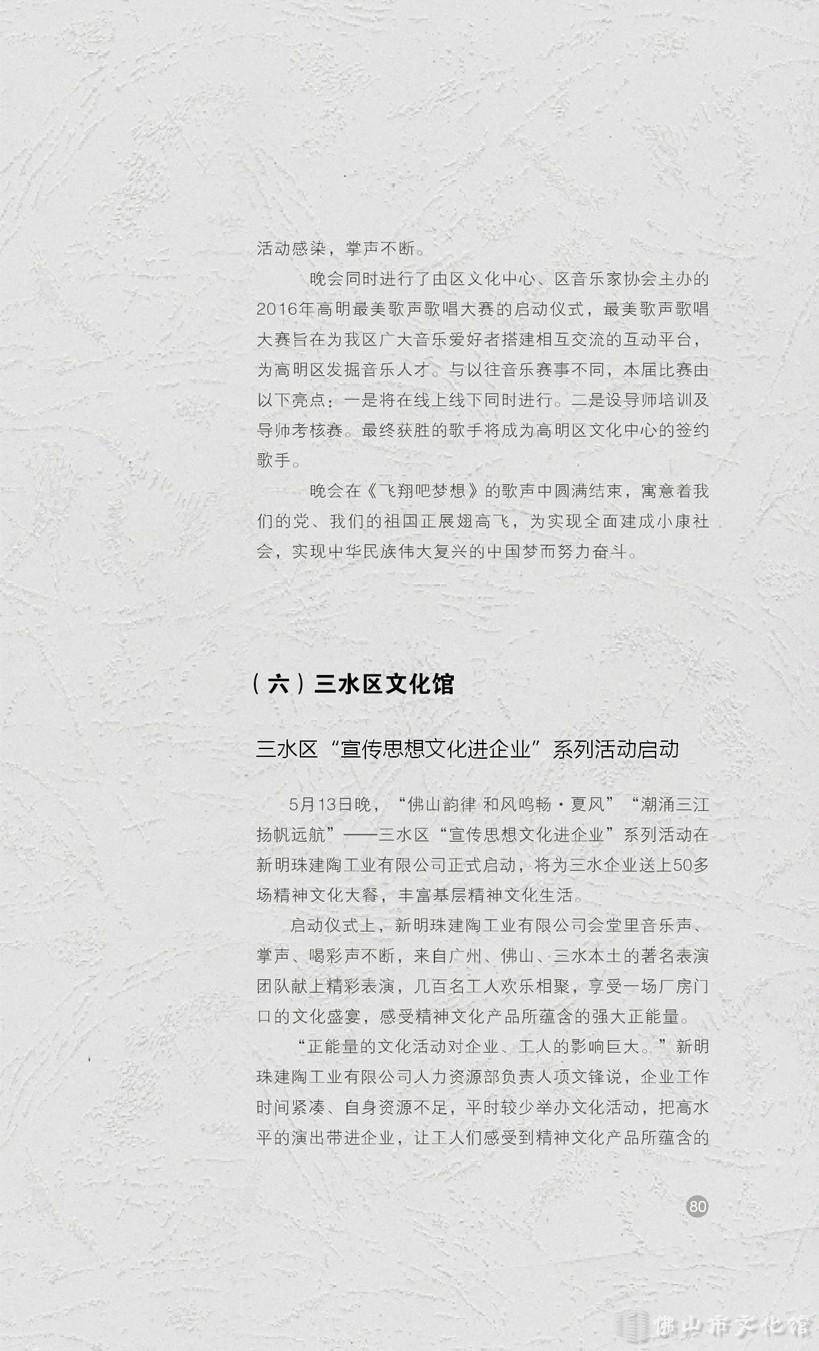 活动感染，掌声不断。

晚会同时进行了由区文化中心、区音乐家协会主办的2016年高明最美歌声歌唱大赛的启动仪式，最美歌声歌唱大赛旨在为我区广大音乐爱好者搭建相互交流的互动平台，为高明区发掘音乐人才。与以往音乐赛事不同，本届比赛由以下亮点：一是将在线上线下同时进行。二是设导师培训及导师考核赛。最终获胜的歌手将成为高明区文化中心的签约歌手。

晚会在《飞翔吧梦想》的歌声中圆满结束，寓意着我们的党、我们的祖国正展翅高飞，为实现全面建成小康社会，实现中华民族伟大复兴的中国梦而努力奋斗。

（六）三水区文化馆

三水区“宣传思想文化进企业”系列活动启动

5月13日晚，“佛山韵律 和风鸣畅·夏风”“潮涌三江 扬帆远航”——三水区“宣传思想文化进企业”系列活动在新明珠建陶工业有限公司正式启动，将为三水企业送上50多场精神文化大餐，丰富基层精神文化生活。

启动仪式上，新明珠建陶工业有限公司会堂里音乐声、掌声、喝彩声不断，来自广州、佛山、三水本土的著名表演团队献上精彩表演，几百名工人欢乐相聚，享受一场厂房门口的文化盛宴，感受精神文化产品所蕴含的强大正能量。

“正能量的文化活动对企业、工人的影响巨大。”新明珠建陶工业有限公司人力资源部负责人项文锋说，企业工作时间紧凑、自身资源不足，平时较少举办文化活动，把高水平的演出带进企业，让工人们感受到精神文化产品所蕴含的

80

佛山市文化馆